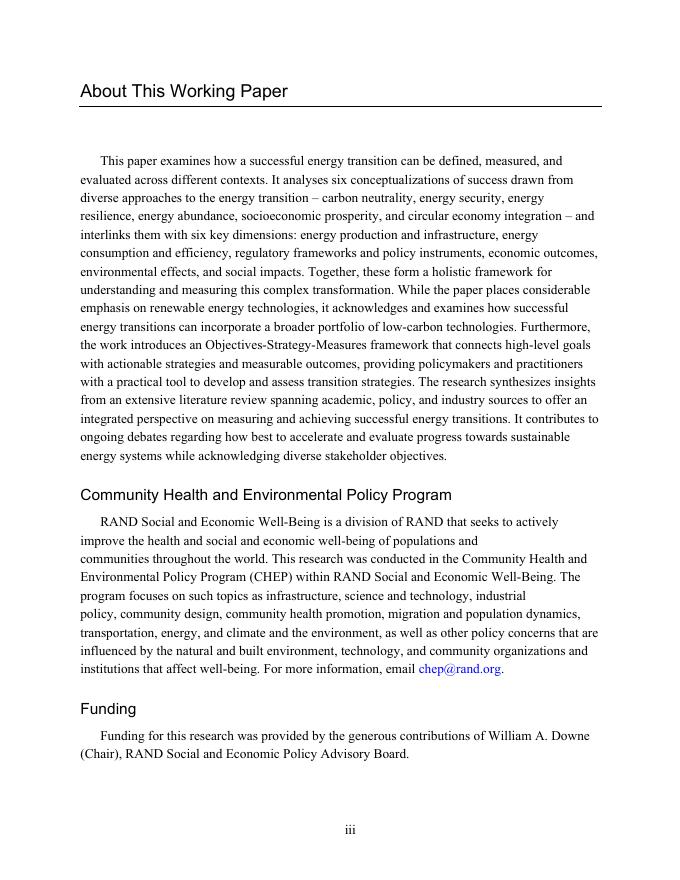 About This Working Paper

This paper examines how a successful energy transition can be defined, measured, and evaluated across different contexts. It analyses six conceptualizations of success drawn from diverse approaches to the energy transition – carbon neutrality, energy security, energy resilience, energy abundance, socioeconomic prosperity, and circular economy integration – and interlinks them with six key dimensions: energy production and infrastructure, energy consumption and efficiency, regulatory frameworks and policy instruments, economic outcomes, environmental effects, and social impacts. Together, these form a holistic framework for understanding and measuring this complex transformation. While the paper places considerable emphasis on renewable energy technologies, it acknowledges and examines how successful energy transitions can incorporate a broader portfolio of low-carbon technologies. Furthermore, the work introduces an Objectives-Strategy-Measures framework that connects high-level goals with actionable strategies and measurable outcomes, providing policymakers and practitioners with a practical tool to develop and assess transition strategies. The research synthesizes insights from an extensive literature review spanning academic, policy, and industry sources to offer an integrated perspective on measuring and achieving successful energy transitions. It contributes to ongoing debates regarding how best to accelerate and evaluate progress towards sustainable energy systems while acknowledging diverse stakeholder objectives.

Community Health and Environmental Policy Program

RAND Social and Economic Well-Being is a division of RAND that seeks to actively improve the health and social and economic well-being of populations and communities throughout the world. This research was conducted in the Community Health and Environmental Policy Program (CHEP) within RAND Social and Economic Well-Being. The program focuses on such topics as infrastructure, science and technology, industrial policy, community design, community health promotion, migration and population dynamics, transportation, energy, and climate and the environment, as well as other policy concerns that are influenced by the natural and built environment, technology, and community organizations and institutions that affect well-being. For more information, email chep@rand.org.

Funding

Funding for this research was provided by the generous contributions of William A. Downe (Chair), RAND Social and Economic Policy Advisory Board.

iii